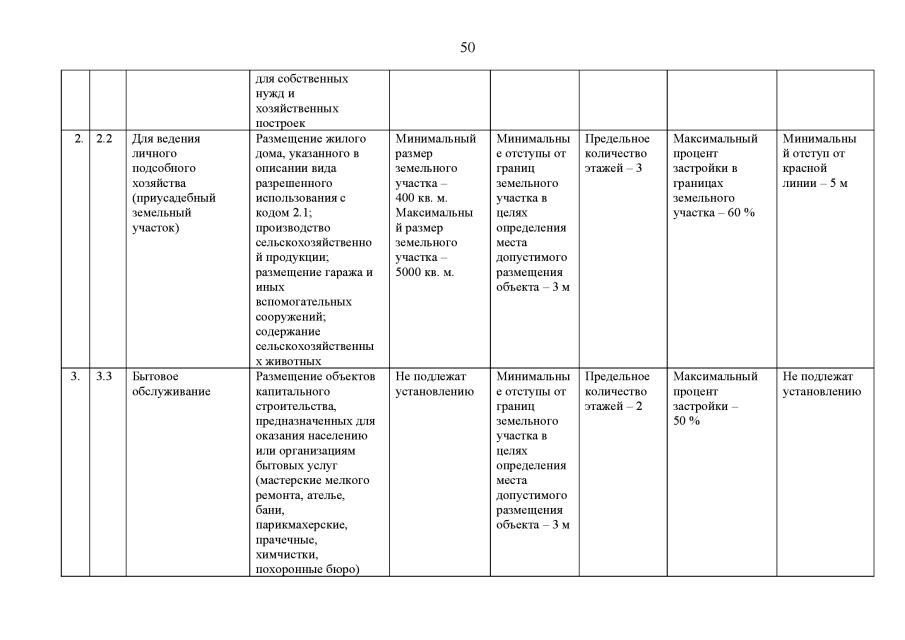 50

| | | | | | | | | |
|---|---|---|---|---|---|---|---|---|
| | | | для собственных нужд и хозяйственных построек | | | | | |
| 2. | 2.2 | Для ведения личного подсобного хозяйства (приусадебный земельный участок) | Размещение жилого дома, указанного в описании вида разрешенного использования с кодом 2.1; производство сельскохозяйственной продукции; размещение гаража и иных вспомогательных сооружений; содержание сельскохозяйственных животных | Минимальный размер земельного участка – 400 кв. м. Максимальный размер земельного участка – 5000 кв. м. | Минимальные отступы от границ земельного участка в целях определения места допустимого размещения объекта – 3 м | Предельное количество этажей – 3 | Максимальный процент застройки в границах земельного участка – 60 % | Минимальный отступ от красной линии – 5 м |
| 3. | 3.3 | Бытовое обслуживание | Размещение объектов капитального строительства, предназначенных для оказания населению или организациям бытовых услуг (мастерские мелкого ремонта, ателье, бани, парикмахерские, прачечные, химчистки, похоронные бюро) | Не подлежат установлению | Минимальные отступы от границ земельного участка в целях определения места допустимого размещения объекта – 3 м | Предельное количество этажей – 2 | Максимальный процент застройки – 50 % | Не подлежат установлению |